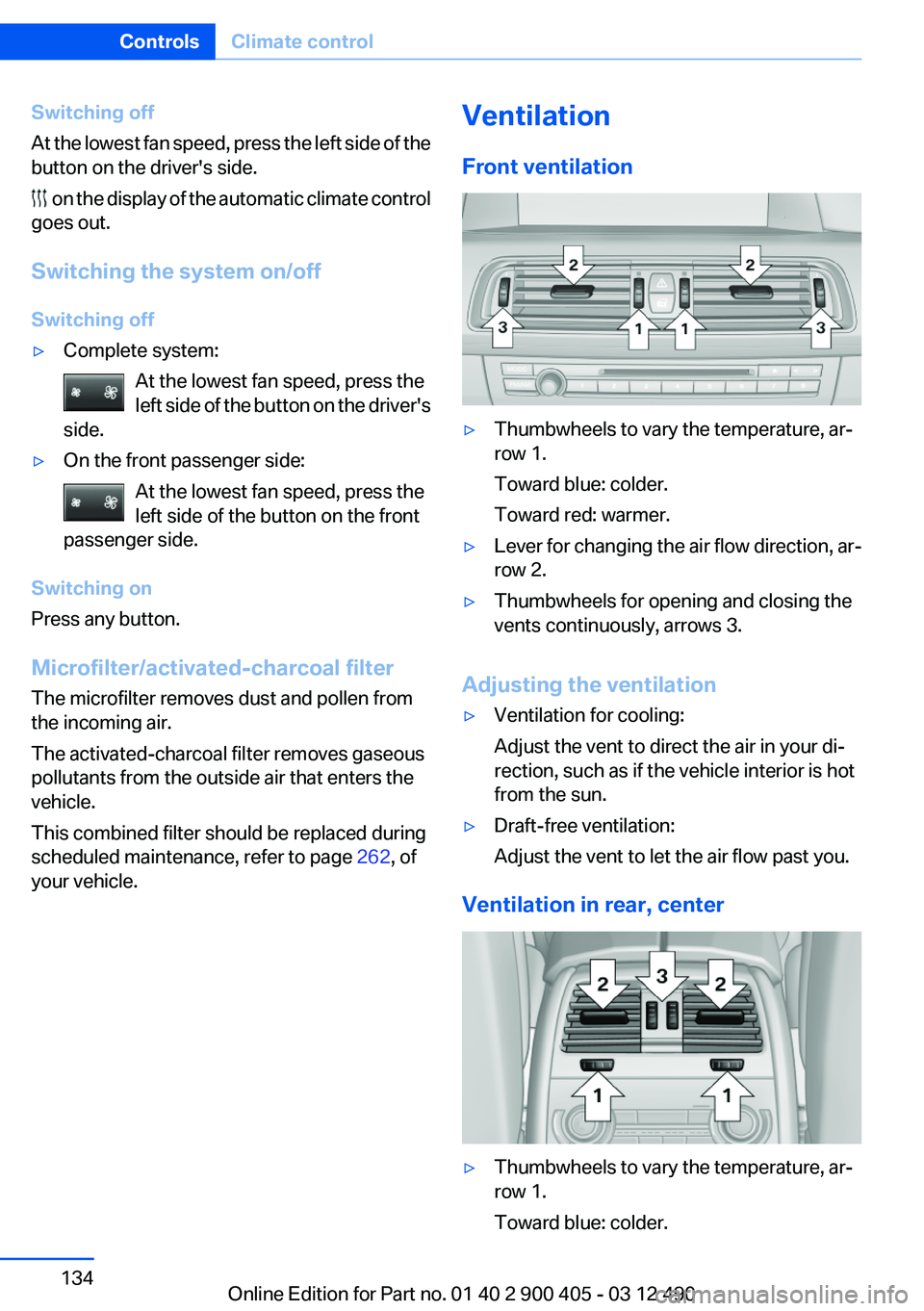 Controls Climate control

Switching off
At the lowest fan speed, press the left side of the button on the driver's side.

on the display of the automatic climate control goes out.

Switching the system on/off

Switching off
▷ Complete system:
At the lowest fan speed, press the left side of the button on the driver's side.
▷ On the front passenger side:
At the lowest fan speed, press the left side of the button on the front passenger side.

Switching on
Press any button.

Microfilter/activated-charcoal filter
The microfilter removes dust and pollen from the incoming air.

The activated-charcoal filter removes gaseous pollutants from the outside air that enters the vehicle.

This combined filter should be replaced during scheduled maintenance, refer to page 262, of your vehicle.

Ventilation

Front ventilation

2 2 3 1 1 3

▷ Thumbwheels to vary the temperature, arrow 1.
Toward blue: colder.
Toward red: warmer.
▷ Lever for changing the air flow direction, arrow 2.
▷ Thumbwheels for opening and closing the vents continuously, arrows 3.

Adjusting the ventilation
▷ Ventilation for cooling:
Adjust the vent to direct the air in your direction, such as if the vehicle interior is hot from the sun.
▷ Draft-free ventilation:
Adjust the vent to let the air flow past you.

Ventilation in rear, center

2 3 2 1 1

▷ Thumbwheels to vary the temperature, arrow 1.
Toward blue: colder.

134

Online Edition for Part no. 01 40 2 900 405 - 03 12 490 carmanualsonline.info